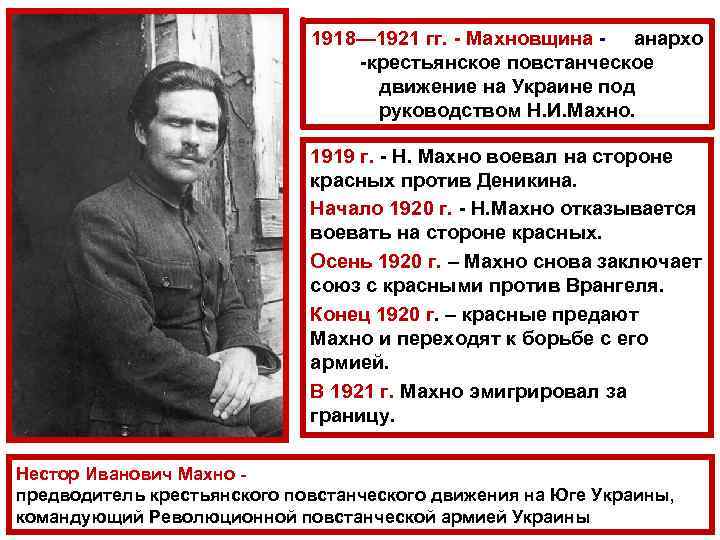 1918—1921 гг. - Махновщина - анархо -крестьянское повстанческое движение на Украине под руководством Н.И.Махно.

1919 г. - Н. Махно воевал на стороне красных против Деникина.

Начало 1920 г. - Н.Махно отказывается воевать на стороне красных.

Осень 1920 г. – Махно снова заключает союз с красными против Врангеля.

Конец 1920 г. – красные предают Махно и переходят к борьбе с его армией.

В 1921 г. Махно эмигрировал за границу.

Нестор Иванович Махно -
предводитель крестьянского повстанческого движения на Юге Украины, командующий Революционной повстанческой армией Украины